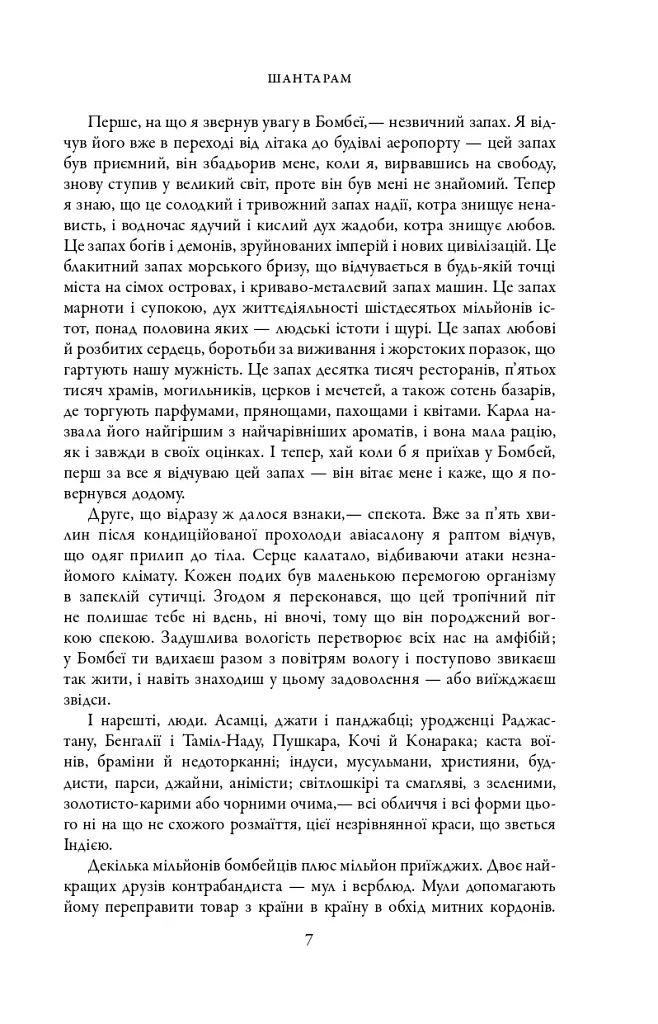 ШАНТАРАМ

Перше, на що я звернув увагу в Бомбеї,— незвичний запах. Я відчув його вже в переході від літака до будівлі аеропорту — цей запах був приємний, він збадьорив мене, коли я, вирвавшись на свободу, знову ступив у великий світ, проте він був мені не знайомий. Тепер я знаю, що це солодкий і тривожний запах надії, котра знищує ненависть, і водночас ядучий і кислий дух жадоби, котра знищує любов. Це запах богів і демонів, зруйнованих імперій і нових цивілізацій. Це блакитний запах морського бризу, що відчувається в будь-якій точці міста на сімох островах, і криваво-металевий запах машин. Це запах марноти і супокою, дух життєдіяльності шістдесятьох мільйонів істот, понад половина яких — людські істоти і щурі. Це запах любові й розбитих сердець, боротьби за виживання і жорстоких поразок, що гартують нашу мужність. Це запах десятка тисяч ресторанів, п'ятьох тисяч храмів, могильників, церков і мечетей, а також сотень базарів, де торгують парфумами, прянощами, пахощами і квітами. Карла назвала його найгіршим з найчарівніших ароматів, і вона мала рацію, як і завжди в своїх оцінках. І тепер, хай коли б я приїхав у Бомбей, перш за все я відчуваю цей запах — він вітає мене і каже, що я повернувся додому.

Друге, що відразу ж далося взнаки,— спекота. Вже за п'ять хвилин після кондиційованої прохолоди авіасалону я раптом відчув, що одяг прилип до тіла. Серце калатало, відбиваючи атаки незнайомого клімату. Кожен подих був маленькою перемогою організму в запеклій сутичці. Згодом я переконався, що цей тропічний піт не полишає тебе ні вдень, ні вночі, тому що він породжений вогкою спекою. Задушлива вологість перетворює всіх нас на амфібій; у Бомбеї ти вдихаєш разом з повітрям вологу і поступово звикаєш так жити, і навіть знаходиш у цьому задоволення — або виїжджаєш звідси.

І нарешті, люди. Асамці, джати і панджабці; уродженці Раджастану, Бенгалії і Таміл-Наду, Пушкара, Кочі й Конарака; каста воїнів, браміни й недоторканні; індуси, мусульмани, християни, буддисти, парси, джайни, анімісти; світлошкірі та смагляві, з зеленими, золотисто-карими або чорними очима,— всі обличчя і всі форми цього ні на що не схожого розмаїття, цієї незрівнянної краси, що зветься Індією.

Декілька мільйонів бомбейців плюс мільйон приїжджих. Двоє найкращих друзів контрабандиста — мул і верблюд. Мули допомагають йому переправити товар з країни в країну в обхід митних кордонів.

7